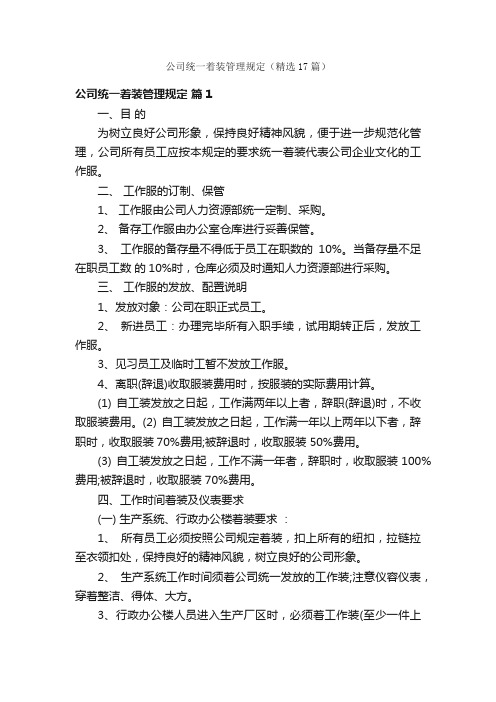 公司统一着装管理规定（精选17篇）

公司统一着装管理规定 篇1

一、目 的

为树立良好公司形象，保持良好精神风貌，便于进一步规范化管理，公司所有员工应按本规定的要求统一着装代表公司企业文化的工作服。

二、 工作服的订制、保管

1、 工作服由公司人力资源部统一定制、采购。

2、 备存工作服由办公室仓库进行妥善保管。

3、 工作服的备存量不得低于员工在职数的 10%。当备存量不足在职员工数 的 10%时，仓库必须及时通知人力资源部进行采购。

三、 工作服的发放、配置说明

1、发放对象：公司在职正式员工。

2、 新进员工：办理完毕所有入职手续，试用期转正后，发放工作服。

3、见习员工及临时工暂不发放工作服。

4、离职(辞退)收取服装费用时，按服装的实际费用计算。

(1) 自工装发放之日起，工作满两年以上者，辞职(辞退)时，不收取服装费用。(2) 自工装发放之日起，工作满一年以上两年以下者，辞职时，收取服装 70%费用;被辞退时，收取服装 50%费用。

(3) 自工装发放之日起，工作不满一年者，辞职时，收取服装 100%费用;被辞退时，收取服装 70%费用。

四、工作时间着装及仪表要求

(一) 生产系统、行政办公楼着装要求 ：

1、 所有员工必须按照公司规定着装，扣上所有的纽扣，拉链拉至衣领扣处，保持良好的精神风貌，树立良好的公司形象。

2、 生产系统工作时间须着公司统一发放的工作装;注意仪容仪表，穿着整洁、得体、大方。

3、行政办公楼人员进入生产厂区时，必须着工作装(至少一件上